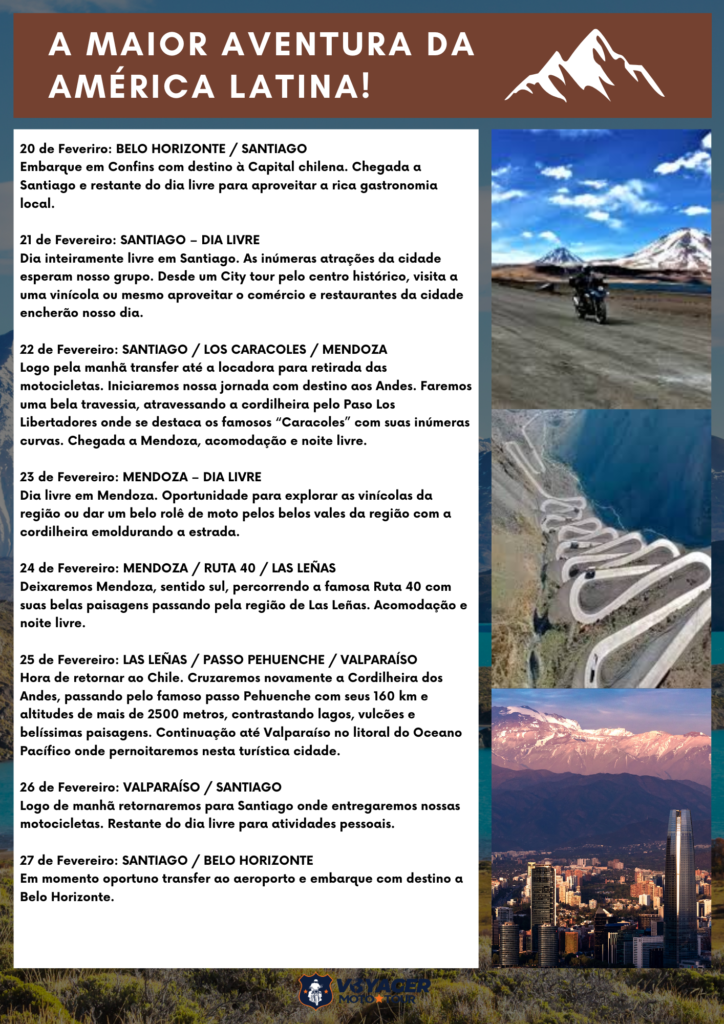 A MAIOR AVENTURA DA AMÉRICA LATINA!

20 de Fevereiro: BELO HORIZONTE / SANTIAGO
Embarque em Confins com destino à Capital chilena. Chegada a Santiago e restante do dia livre para aproveitar a rica gastronomia local.

21 de Fevereiro: SANTIAGO – DIA LIVRE
Dia inteiramente livre em Santiago. As inúmeras atrações da cidade esperam nosso grupo. Desde um City tour pelo centro histórico, visita a uma vinícola ou mesmo aproveitar o comércio e restaurantes da cidade encherão nosso dia.

22 de Fevereiro: SANTIAGO / LOS CARACOLES / MENDOZA
Logo pela manhã transfer até a locadora para retirada das motocicletas. Iniciaremos nossa jornada com destino aos Andes. Faremos uma bela travessia, atravessando a cordilheira pelo Paso Los Libertadores onde se destaca os famosos "Caracoles" com suas inúmeras curvas. Chegada a Mendoza, acomodação e noite livre.

23 de Fevereiro: MENDOZA – DIA LIVRE
Dia livre em Mendoza. Oportunidade para explorar as vinícolas da região ou dar um belo rolê de moto pelos belos vales da região com a cordilheira emoldurando a estrada.

24 de Fevereiro: MENDOZA / RUTA 40 / LAS LEÑAS
Deixaremos Mendoza, sentido sul, percorrendo a famosa Ruta 40 com suas belas paisagens passando pela região de Las Leñas. Acomodação e noite livre.

25 de Fevereiro: LAS LEÑAS / PASSO PEHUENCHE / VALPARAÍSO
Hora de retornar ao Chile. Cruzaremos novamente a Cordilheira dos Andes, passando pelo famoso passo Pehuenche com seus 160 km e altitudes de mais de 2500 metros, contrastando lagos, vulcões e belíssimas paisagens. Continuação até Valparaíso no litoral do Oceano Pacífico onde pernoitaremos nesta turística cidade.

26 de Fevereiro: VALPARAÍSO / SANTIAGO
Logo de manhã retornaremos para Santiago onde entregaremos nossas motocicletas. Restante do dia livre para atividades pessoais.

27 de Fevereiro: SANTIAGO / BELO HORIZONTE
Em momento oportuno transfer ao aeroporto e embarque com destino a Belo Horizonte.

VOYAGER MOTO TOUR